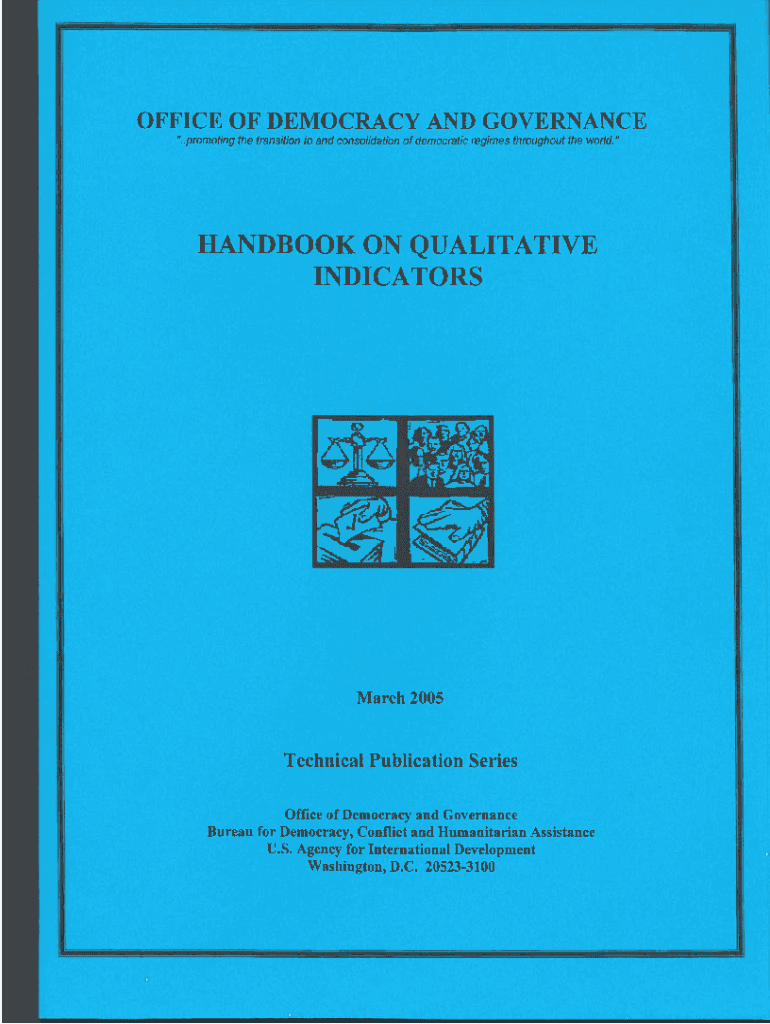 OFFICE OF DEMOCRACY AND GOVERNANCE

"..promoting the transition to and consolidation of democratic regimes throughout the world."

HANDBOOK ON QUALITATIVE INDICATORS

March 2005

Technical Publication Series

Office of Democracy and Governance
Bureau for Democracy, Conflict and Humanitarian Assistance
U.S. Agency for International Development
Washington, D.C. 20523-3100